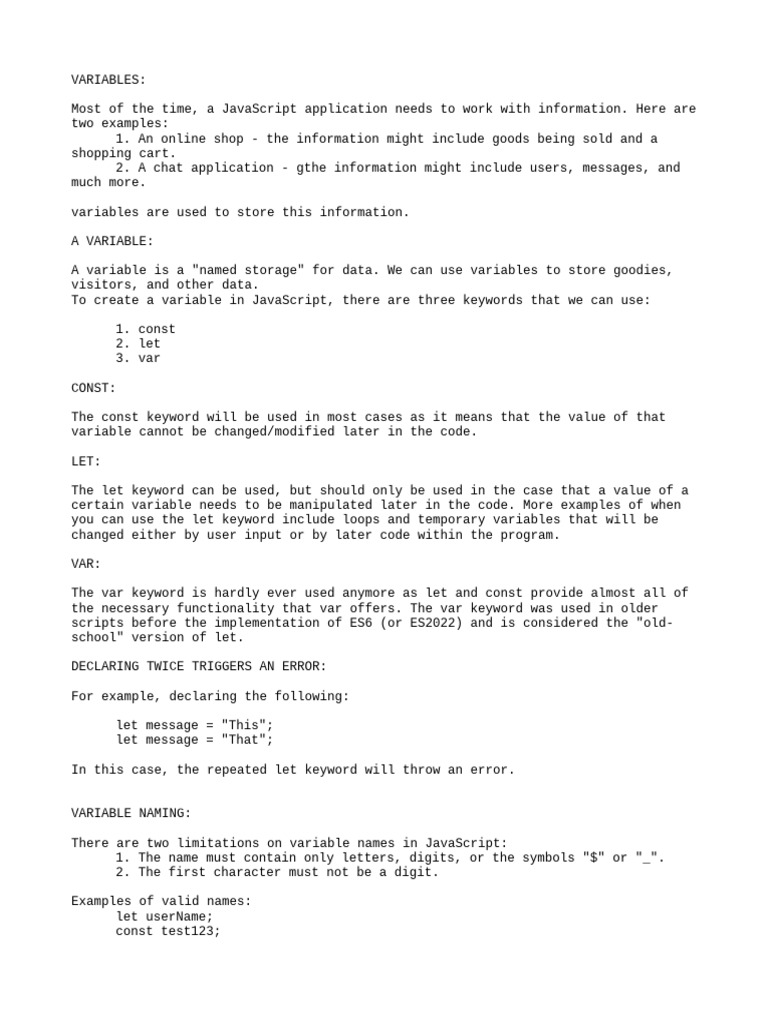 VARIABLES:

Most of the time, a JavaScript application needs to work with information. Here are two examples:
1. An online shop - the information might include goods being sold and a shopping cart.
2. A chat application - gthe information might include users, messages, and much more.

variables are used to store this information.

A VARIABLE:

A variable is a "named storage" for data. We can use variables to store goodies, visitors, and other data.
To create a variable in JavaScript, there are three keywords that we can use:

1. const
2. let
3. var

CONST:

The const keyword will be used in most cases as it means that the value of that variable cannot be changed/modified later in the code.

LET:

The let keyword can be used, but should only be used in the case that a value of a certain variable needs to be manipulated later in the code. More examples of when you can use the let keyword include loops and temporary variables that will be changed either by user input or by later code within the program.

VAR:

The var keyword is hardly ever used anymore as let and const provide almost all of the necessary functionality that var offers. The var keyword was used in older scripts before the implementation of ES6 (or ES2022) and is considered the "old-school" version of let.

DECLARING TWICE TRIGGERS AN ERROR:

For example, declaring the following:

let message = "This";
let message = "That";

In this case, the repeated let keyword will throw an error.

VARIABLE NAMING:

There are two limitations on variable names in JavaScript:
1. The name must contain only letters, digits, or the symbols "$" or "_".
2. The first character must not be a digit.

Examples of valid names:
let userName;
const test123;